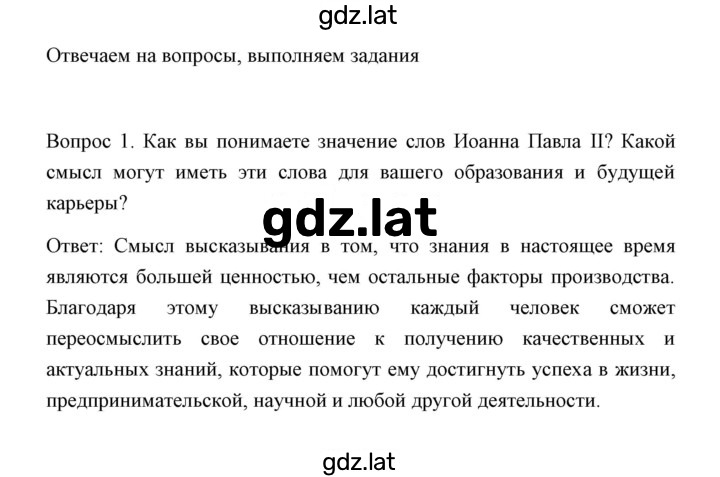 gdz.lat

Отвечаем на вопросы, выполняем задания

Вопрос 1. Как вы понимаете значение слов Иоанна Павла II? Какой смысл могут иметь эти слова для вашего образования и будущей карьеры?

gdz.lat

Ответ: Смысл высказывания в том, что знания в настоящее время являются большей ценностью, чем остальные факторы производства. Благодаря этому высказыванию каждый человек сможет переосмыслить свое отношение к получению качественных и актуальных знаний, которые помогут ему достигнуть успеха в жизни, предпринимательской, научной и любой другой деятельности.

gdz.lat